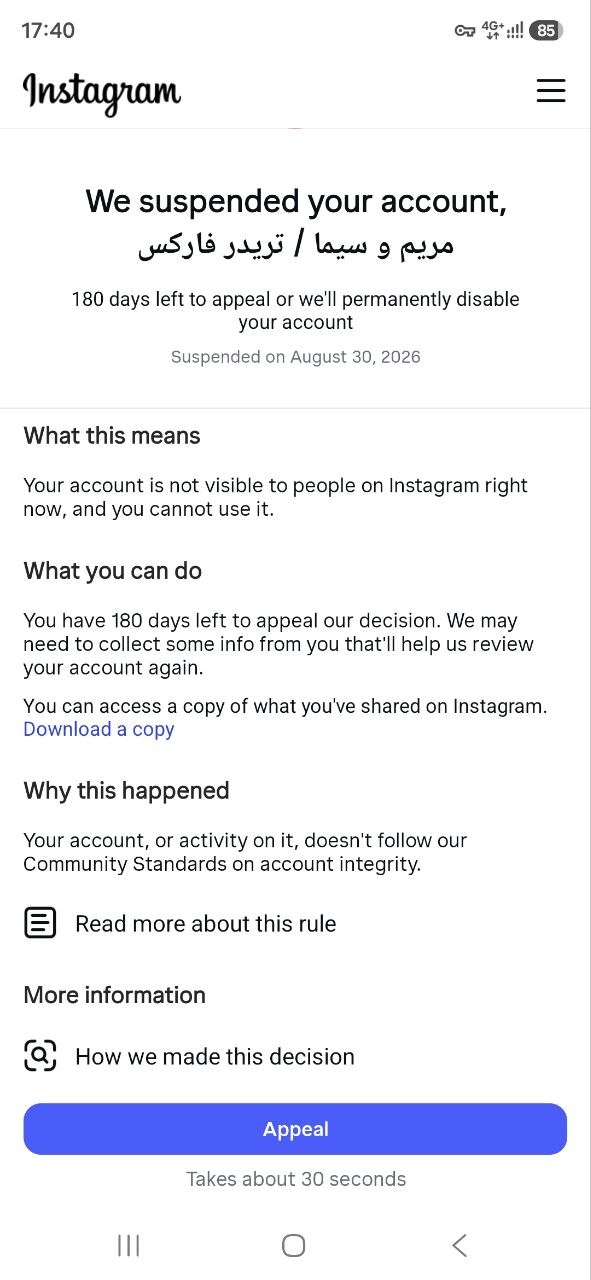 17:40

4G+ 85

Instagram

We suspended your account, مریم و سیما / تریدر فارکس

180 days left to appeal or we'll permanently disable your account

Suspended on August 30, 2026

What this means

Your account is not visible to people on Instagram right now, and you cannot use it.

What you can do

You have 180 days left to appeal our decision. We may need to collect some info from you that'll help us review your account again.

You can access a copy of what you've shared on Instagram. Download a copy

Why this happened

Your account, or activity on it, doesn't follow our Community Standards on account integrity.

Read more about this rule

More information

How we made this decision

Appeal

Takes about 30 seconds